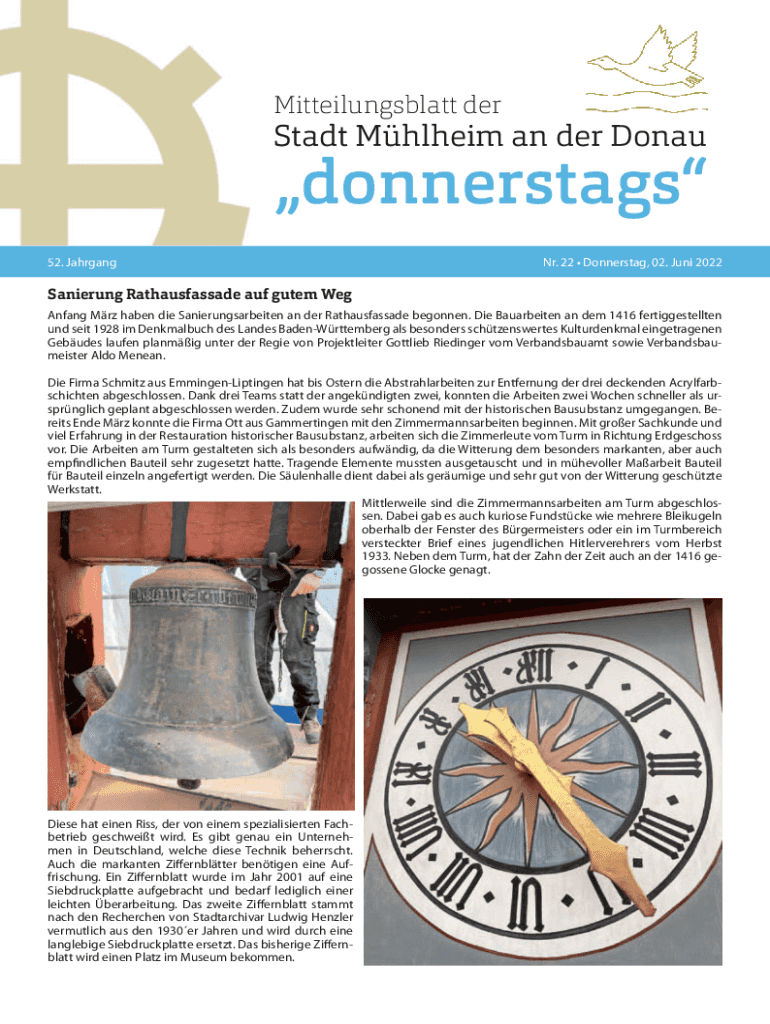 Mitteilungsblatt der
Stadt Mühlheim an der Donau
„donnerstags“

52. Jahrgang

Nr. 22 • Donnerstag, 02. Juni 2022

Sanierung Rathausfassade auf gutem Weg

Anfang März haben die Sanierungsarbeiten an der Rathausfassade begonnen. Die Bauarbeiten an dem 1416 fertiggestellten und seit 1928 im Denkmalbuch des Landes Baden-Württemberg als besonders schützenswertes Kulturdenkmal eingetragenen Gebäudes laufen planmäßig unter der Regie von Projektleiter Gottlieb Riedinger vom Verbandsbauamt sowie Verbandsbaumeister Aldo Menean.

Die Firma Schmitz aus Emmingen-Liptingen hat bis Ostern die Abstrahlarbeiten zur Entfernung der drei deckenden Acrylfarbschichten abgeschlossen. Dank drei Teams statt der angekündigten zwei, konnten die Arbeiten zwei Wochen schneller als ursprünglich geplant abgeschlossen werden. Zudem wurde sehr schonend mit der historischen Bausubstanz umgegangen. Bereits Ende März konnte die Firma Ott aus Gammertingen mit den Zimmermannsarbeiten beginnen. Mit großer Sachkunde und viel Erfahrung in der Restauration historischer Bausubstanz, arbeiten sich die Zimmerleute vom Turm in Richtung Erdgeschoss vor. Die Arbeiten am Turm gestalteten sich als besonders aufwändig, da die Witterung dem besonders markanten, aber auch empfindlichen Bauteil sehr zugesetzt hatte. Tragende Elemente mussten ausgetauscht und in mühevoller Maßarbeit Bauteil für Bauteil einzeln angefertigt werden. Die Säulenhalle dient dabei als geräumige und sehr gut von der Witterung geschützte Werkstatt.

Mittlerweile sind die Zimmermannsarbeiten am Turm abgeschlossen. Dabei gab es auch kuriose Fundstücke wie mehrere Bleikugeln oberhalb der Fenster des Bürgermeisters oder ein im Turmbereich versteckter Brief eines jugendlichen Hitlerverehrers vom Herbst 1933. Neben dem Turm, hat der Zahn der Zeit auch an der 1416 gegossene Glocke genagt.

Diese hat einen Riss, der von einem spezialisierten Fachbetrieb geschweißt wird. Es gibt genau ein Unternehmen in Deutschland, welche diese Technik beherrscht. Auch die markanten Ziffernblätter benötigen eine Auffrischung. Ein Ziffernblatt wurde im Jahr 2001 auf eine Siebdruckplatte aufgebracht und bedarf lediglich einer leichten Überarbeitung. Das zweite Ziffernblatt stammt nach den Recherchen von Stadtarchivar Ludwig Henzler vermutlich aus den 1930´er Jahren und wird durch eine langlebige Siebdruckplatte ersetzt. Das bisherige Ziffernblatt wird einen Platz im Museum bekommen.